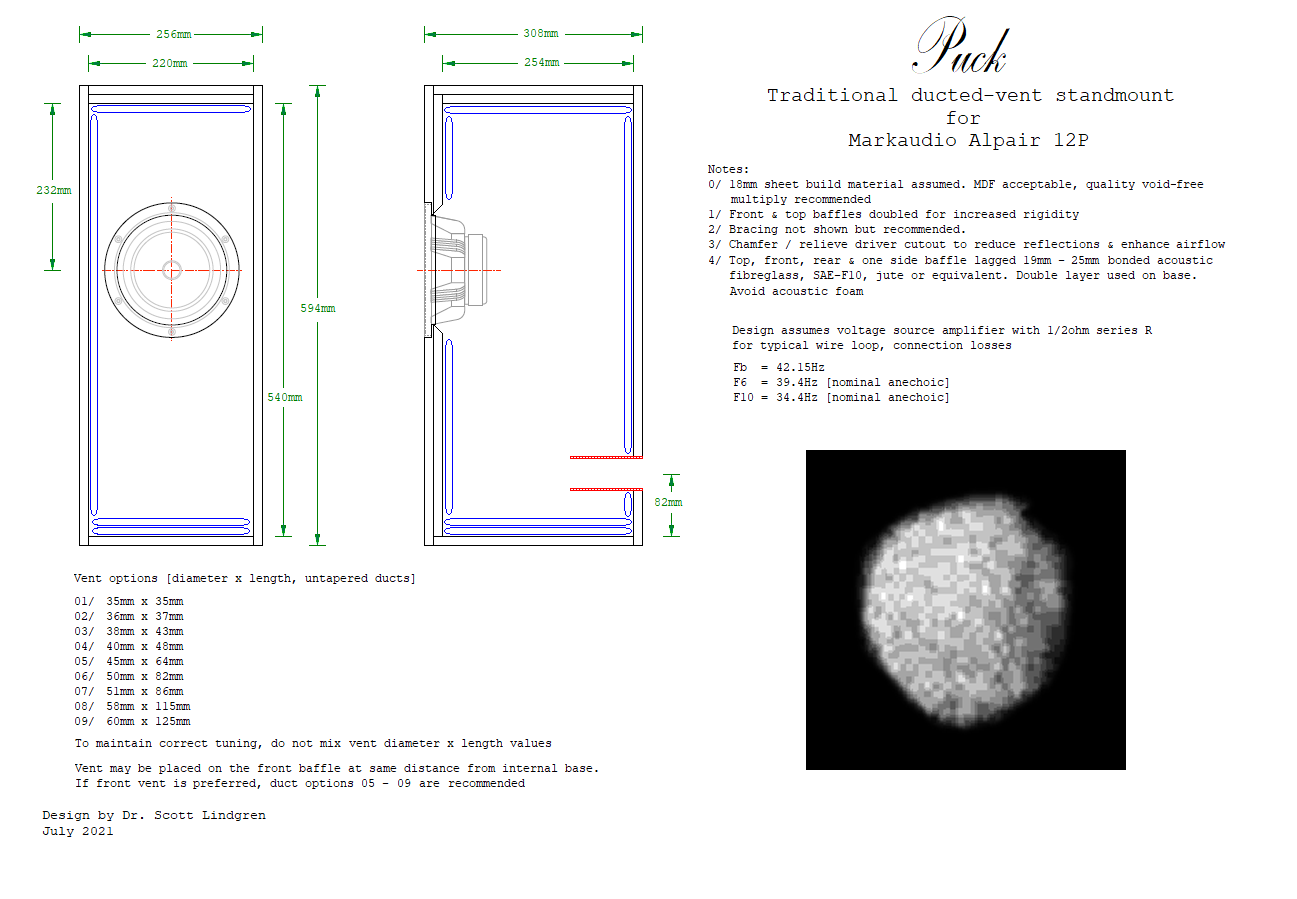 256mm
220mm
232mm
594mm
540mm

308mm
254mm
82mm

Puck

Traditional ducted-vent standmount
for
Markaudio Alpair 12P

Notes:
0/ 18mm sheet build material assumed. MDF acceptable, quality void-free multiply recommended
1/ Front & top baffles doubled for increased rigidity
2/ Bracing not shown but recommended.
3/ Chamfer / relieve driver cutout to reduce reflections & enhance airflow
4/ Top, front, rear & one side baffle lagged 19mm - 25mm bonded acoustic fibreglass, SAE-F10, jute or equivalent. Double layer used on base. Avoid acoustic foam

Design assumes voltage source amplifier with 1/2ohm series R for typical wire loop, connection losses

Fb = 42.15Hz
F6 = 39.4Hz [nominal anechoic]
F10 = 34.4Hz [nominal anechoic]

Vent options [diameter x length, untapered ducts]

01/ 35mm x 35mm
02/ 36mm x 37mm
03/ 38mm x 43mm
04/ 40mm x 48mm
05/ 45mm x 64mm
06/ 50mm x 82mm
07/ 51mm x 86mm
08/ 58mm x 115mm
09/ 60mm x 125mm

To maintain correct tuning, do not mix vent diameter x length values

Vent may be placed on the front baffle at same distance from internal base.
If front vent is preferred, duct options 05 - 09 are recommended

Design by Dr. Scott Lindgren
July 2021